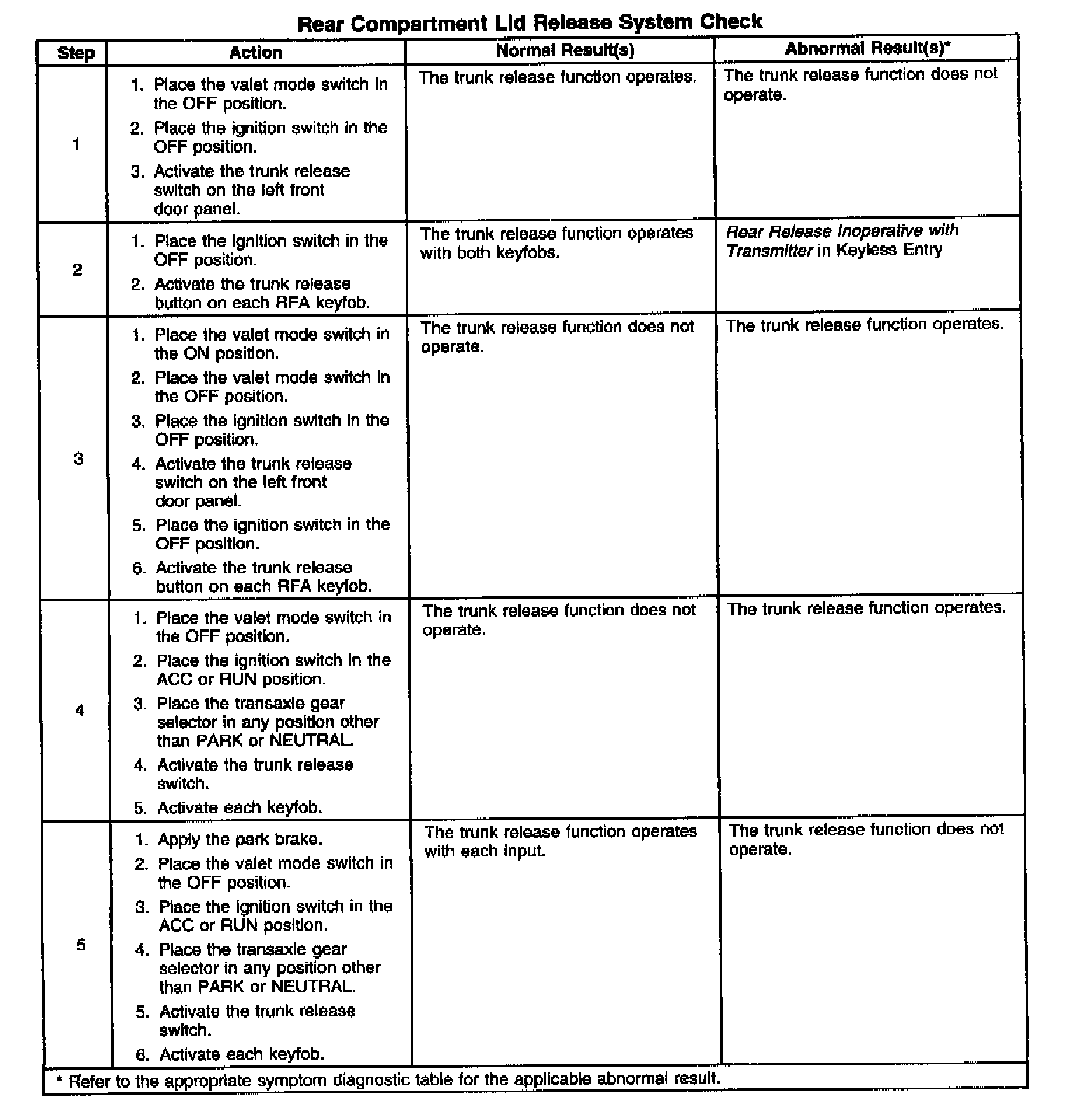 Rear Compartment Lid Release System Check

| Step | Action | Normal Result(s) | Abnormal Result(s)* |
|---|---|---|---|
| 1 | 1. Place the valet mode switch in the OFF position. 2. Place the ignition switch in the OFF position. 3. Activate the trunk release switch on the left front door panel. | The trunk release function operates. | The trunk release function does not operate. |
| 2 | 1. Place the ignition switch in the OFF position. 2. Activate the trunk release button on each RFA keyfob. | The trunk release function operates with both keyfobs. | Rear Release Inoperative with Transmitter in Keyless Entry |
| 3 | 1. Place the valet mode switch in the ON position. 2. Place the valet mode switch in the OFF position. 3. Place the ignition switch in the OFF position. 4. Activate the trunk release switch on the left front door panel. 5. Place the ignition switch in the OFF position. 6. Activate the trunk release button on each RFA keyfob. | The trunk release function does not operate. | The trunk release function operates. |
| 4 | 1. Place the valet mode switch in the OFF position. 2. Place the ignition switch in the ACC or RUN position. 3. Place the transaxle gear selector in any position other than PARK or NEUTRAL. 4. Activate the trunk release switch. 5. Activate each keyfob. | The trunk release function does not operate. | The trunk release function operates. |
| 5 | 1. Apply the park brake. 2. Place the valet mode switch in the OFF position. 3. Place the ignition switch in the ACC or RUN position. 4. Place the transaxle gear selector in any position other than PARK or NEUTRAL. 5. Activate the trunk release switch. 6. Activate each keyfob. | The trunk release function operates with each input. | The trunk release function does not operate. |

* Refer to the appropriate symptom diagnostic table for the applicable abnormal result.